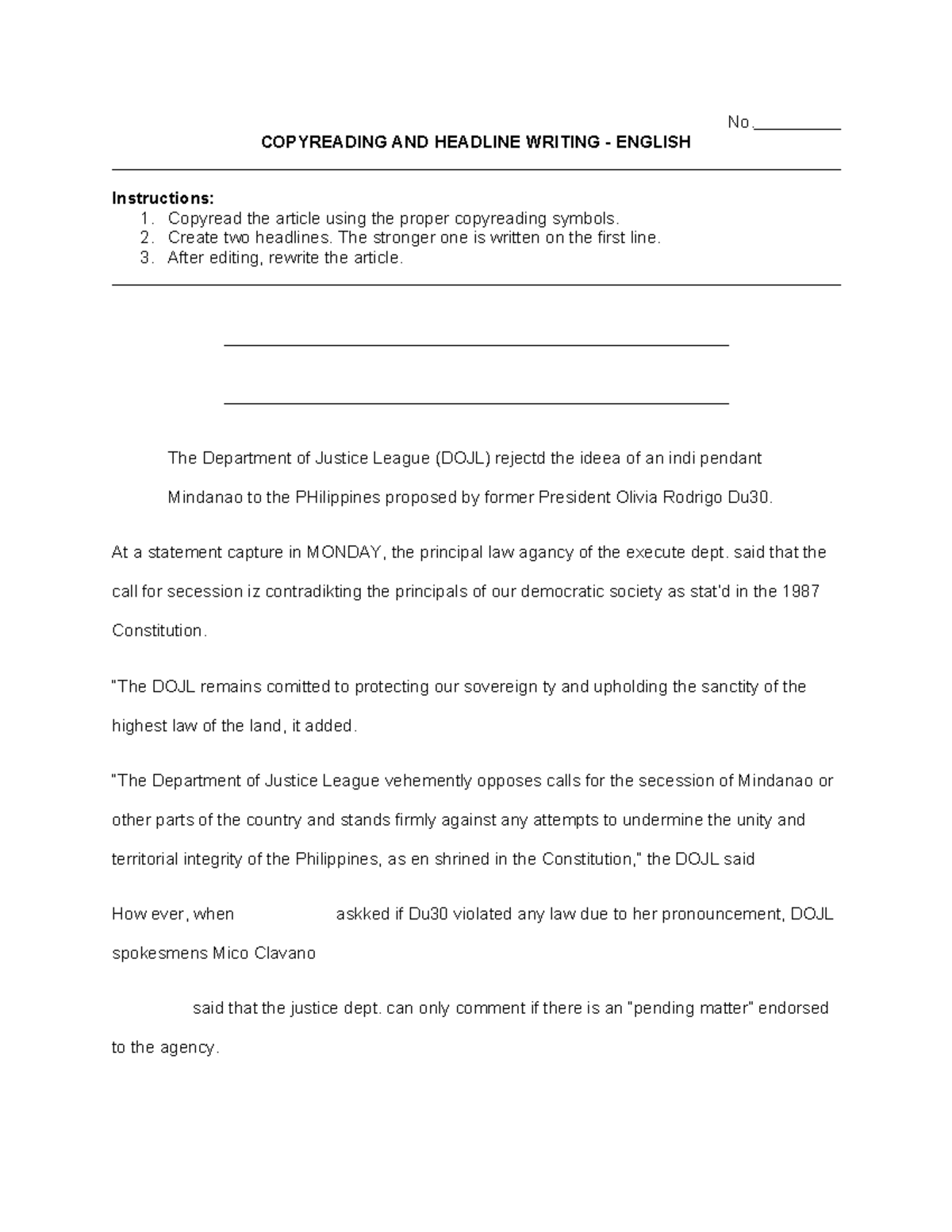 No.____

COPYREADING AND HEADLINE WRITING - ENGLISH

Instructions:
1. Copyread the article using the proper copyreading symbols.
2. Create two headlines. The stronger one is written on the first line.
3. After editing, rewrite the article.

____

____

The Department of Justice League (DOJL) rejectd the ideea of an indi pendant Mindanao to the PHilippines proposed by former President Olivia Rodrigo Du30.

At a statement capture in MONDAY, the principal law agancy of the execute dept. said that the call for secession iz contradikting the principals of our democratic society as stat'd in the 1987 Constitution.

"The DOJL remains comitted to protecting our sovereign ty and upholding the sanctity of the highest law of the land, it added.

"The Department of Justice League vehemently opposes calls for the secession of Mindanao or other parts of the country and stands firmly against any attempts to undermine the unity and territorial integrity of the Philippines, as en shrined in the Constitution," the DOJL said

How ever, when askked if Du30 violated any law due to her pronouncement, DOJL spokesmens Mico Clavano

said that the justice dept. can only comment if there is an "pending matter" endorsed to the agency.